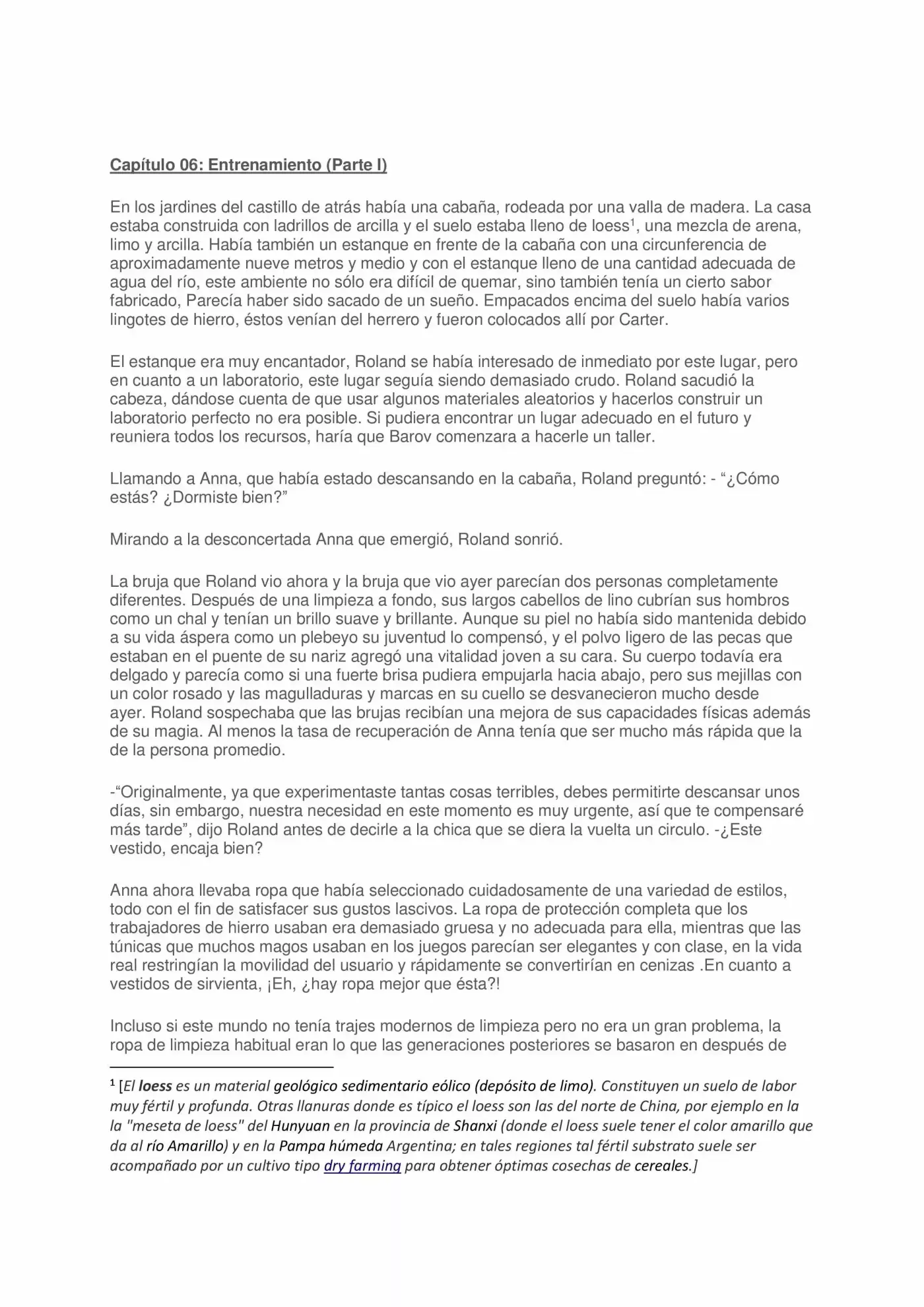 Capítulo 06: Entrenamiento (Parte I)

En los jardines del castillo de atrás había una cabaña, rodeada por una valla de madera. La casa estaba construida con ladrillos de arcilla y el suelo estaba lleno de loess$^1$, una mezcla de arena, limo y arcilla. Había también un estanque en frente de la cabaña con una circunferencia de aproximadamente nueve metros y medio y con el estanque lleno de una cantidad adecuada de agua del río, este ambiente no sólo era difícil de quemar, sino también tenía un cierto sabor fabricado, Parecía haber sido sacado de un sueño. Empacados encima del suelo había varios lingotes de hierro, éstos venían del herrero y fueron colocados allí por Carter.

El estanque era muy encantador, Roland se había interesado de inmediato por este lugar, pero en cuanto a un laboratorio, este lugar seguía siendo demasiado crudo. Roland sacudió la cabeza, dándose cuenta de que usar algunos materiales aleatorios y hacerlos construir un laboratorio perfecto no era posible. Si pudiera encontrar un lugar adecuado en el futuro y reuniera todos los recursos, haría que Barov comenzara a hacerle un taller.

Llamando a Anna, que había estado descansando en la cabaña, Roland preguntó: - “¿Cómo estás? ¿Dormiste bien?”

Mirando a la desconcertada Anna que emergió, Roland sonrió.

La bruja que Roland vio ahora y la bruja que vio ayer parecían dos personas completamente diferentes. Después de una limpieza a fondo, sus largos cabellos de lino cubrían sus hombros como un chal y tenían un brillo suave y brillante. Aunque su piel no había sido mantenida debido a su vida áspera como un plebeyo su juventud lo compensó, y el polvo ligero de las pecas que estaban en el puente de su nariz agregó una vitalidad joven a su cara. Su cuerpo todavía era delgado y parecía como si una fuerte brisa pudiera empujarla hacia abajo, pero sus mejillas con un color rosado y las magulladuras y marcas en su cuello se desvanecieron mucho desde ayer. Roland sospechaba que las brujas recibían una mejora de sus capacidades físicas además de su magia. Al menos la tasa de recuperación de Anna tenía que ser mucho más rápida que la de la persona promedio.

-“Originalmente, ya que experimentaste tantas cosas terribles, debes permitirte descansar unos días, sin embargo, nuestra necesidad en este momento es muy urgente, así que te compensaré más tarde”, dijo Roland antes de decirle a la chica que se diera la vuelta un circulo. -¿Este vestido, encaja bien?

Anna ahora llevaba ropa que había seleccionado cuidadosamente de una variedad de estilos, todo con el fin de satisfacer sus gustos lascivos. La ropa de protección completa que los trabajadores de hierro usaban era demasiado gruesa y no adecuada para ella, mientras que las túnicas que muchos magos usaban en los juegos parecían ser elegantes y con clase, en la vida real restringían la movilidad del usuario y rápidamente se convertirían en cenizas .En cuanto a vestidos de sirvienta, ¡Eh, ¿hay ropa mejor que ésta?!

Incluso si este mundo no tenía trajes modernos de limpieza pero no era un gran problema, la ropa de limpieza habitual eran lo que las generaciones posteriores se basaron en después de

$^1$ [El loess es un material geológico sedimentario eólico (depósito de limo). Constituyen un suelo de labor muy fértil y profunda. Otras llanuras donde es típico el loess son las del norte de China, por ejemplo en la la "meseta de loess" del Hunyuan en la provincia de Shanxi (donde el loess suele tener el color amarillo que da al río Amarillo) y en la Pampa húmeda Argentina; en tales regiones tal fértil substrato suele ser acompañado por un cultivo tipo dry farming para obtener óptimas cosechas de cereales.]